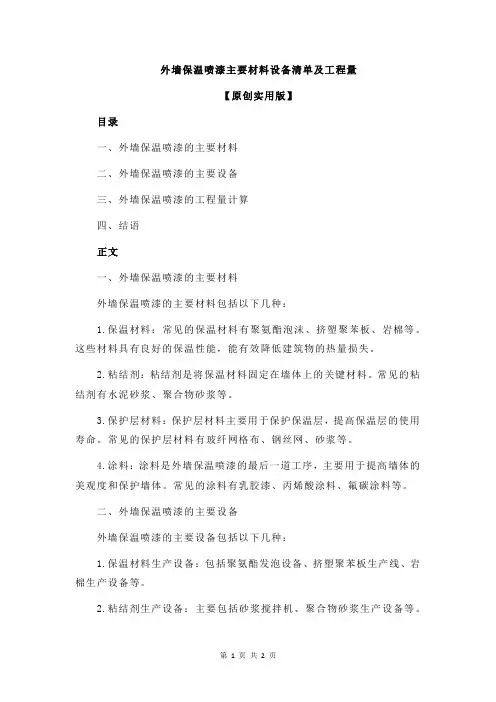 外墙保温喷漆主要材料设备清单及工程量

【原创实用版】

目录

一、外墙保温喷漆的主要材料

二、外墙保温喷漆的主要设备

三、外墙保温喷漆的工程量计算

四、结语

正文

一、外墙保温喷漆的主要材料

外墙保温喷漆的主要材料包括以下几种：

1.保温材料：常见的保温材料有聚氨酯泡沫、挤塑聚苯板、岩棉等。这些材料具有良好的保温性能，能有效降低建筑物的热量损失。

2.粘结剂：粘结剂是将保温材料固定在墙体上的关键材料。常见的粘结剂有水泥砂浆、聚合物砂浆等。

3.保护层材料：保护层材料主要用于保护保温层，提高保温层的使用寿命。常见的保护层材料有玻纤网格布、钢丝网、砂浆等。

4.涂料：涂料是外墙保温喷漆的最后一道工序，主要用于提高墙体的美观度和保护墙体。常见的涂料有乳胶漆、丙烯酸涂料、氟碳涂料等。

二、外墙保温喷漆的主要设备

外墙保温喷漆的主要设备包括以下几种：

1.保温材料生产设备：包括聚氨酯发泡设备、挤塑聚苯板生产线、岩棉生产设备等。

2.粘结剂生产设备：主要包括砂浆搅拌机、聚合物砂浆生产设备等。

第 1 页 共 2 页